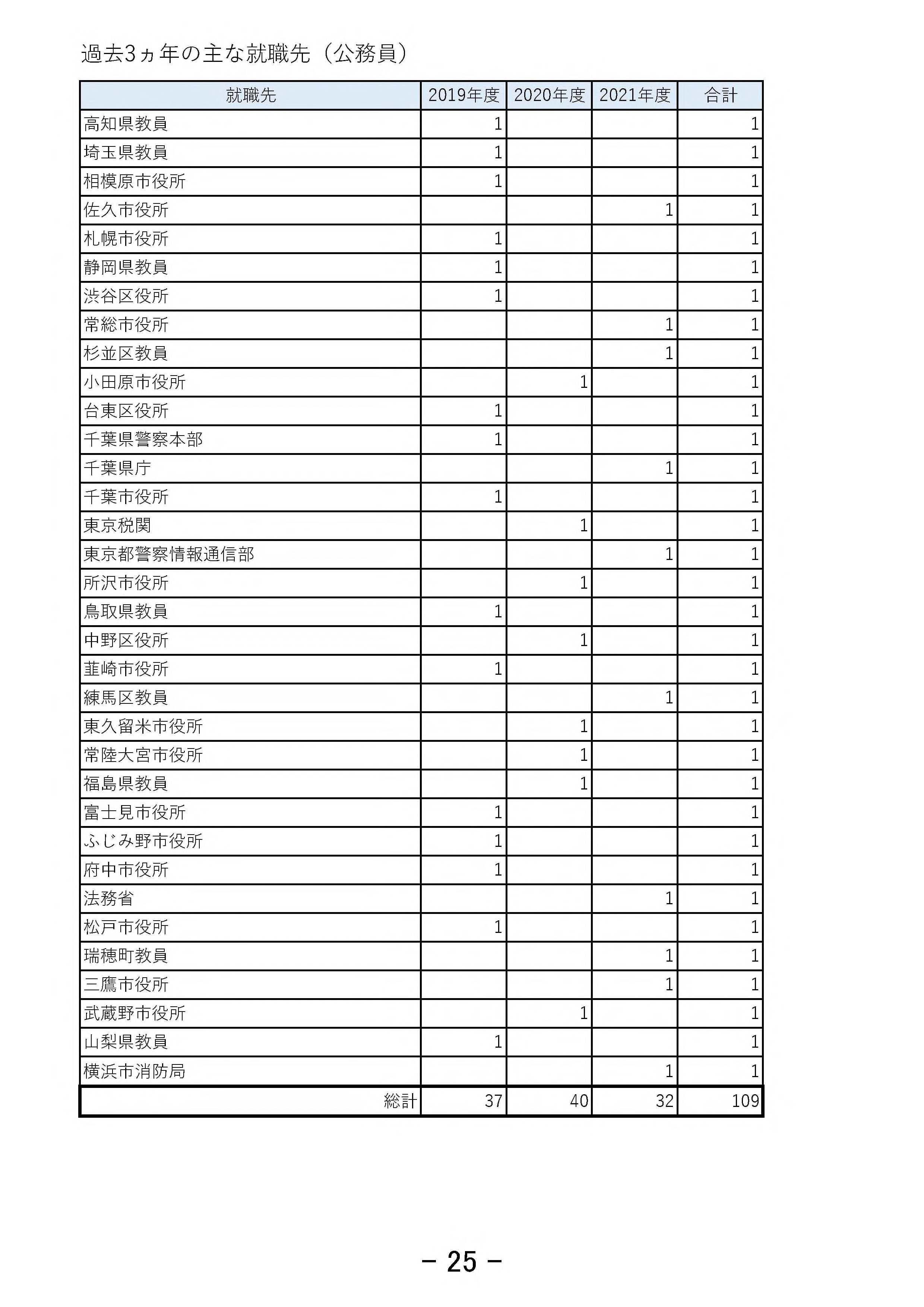 過去3ヵ年の主な就職先（公務員）

| 就職先 | 2019年度 | 2020年度 | 2021年度 | 合計 |
|---|---|---|---|---|
| 高知県教員 | 1 | | | 1 |
| 埼玉県教員 | 1 | | | 1 |
| 相模原市役所 | 1 | | | 1 |
| 佐久市役所 | | | 1 | 1 |
| 札幌市役所 | 1 | | | 1 |
| 静岡県教員 | 1 | | | 1 |
| 渋谷区役所 | 1 | | | 1 |
| 常総市役所 | | | 1 | 1 |
| 杉並区教員 | | | 1 | 1 |
| 小田原市役所 | | 1 | | 1 |
| 台東区役所 | 1 | | | 1 |
| 千葉県警察本部 | 1 | | | 1 |
| 千葉県庁 | | | 1 | 1 |
| 千葉市役所 | 1 | | | 1 |
| 東京税関 | | 1 | | 1 |
| 東京都警察情報通信部 | | | 1 | 1 |
| 所沢市役所 | | 1 | | 1 |
| 鳥取県教員 | 1 | | | 1 |
| 中野区役所 | | 1 | | 1 |
| 韮崎市役所 | 1 | | | 1 |
| 練馬区教員 | | | 1 | 1 |
| 東久留米市役所 | | 1 | | 1 |
| 常陸大宮市役所 | | 1 | | 1 |
| 福島県教員 | | 1 | | 1 |
| 富士見市役所 | 1 | | | 1 |
| ふじみ野市役所 | 1 | | | 1 |
| 府中市役所 | 1 | | | 1 |
| 法務省 | | | 1 | 1 |
| 松戸市役所 | 1 | | | 1 |
| 瑞穂町教員 | | | 1 | 1 |
| 三鷹市役所 | | | 1 | 1 |
| 武蔵野市役所 | | 1 | | 1 |
| 山梨県教員 | 1 | | | 1 |
| 横浜市消防局 | | | 1 | 1 |
| 総計 | 37 | 40 | 32 | 109 |

－ 25 －